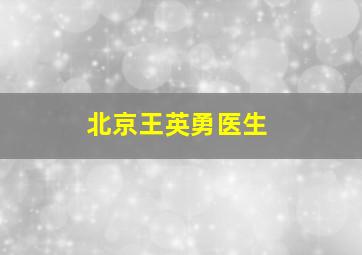 北京王英勇医生